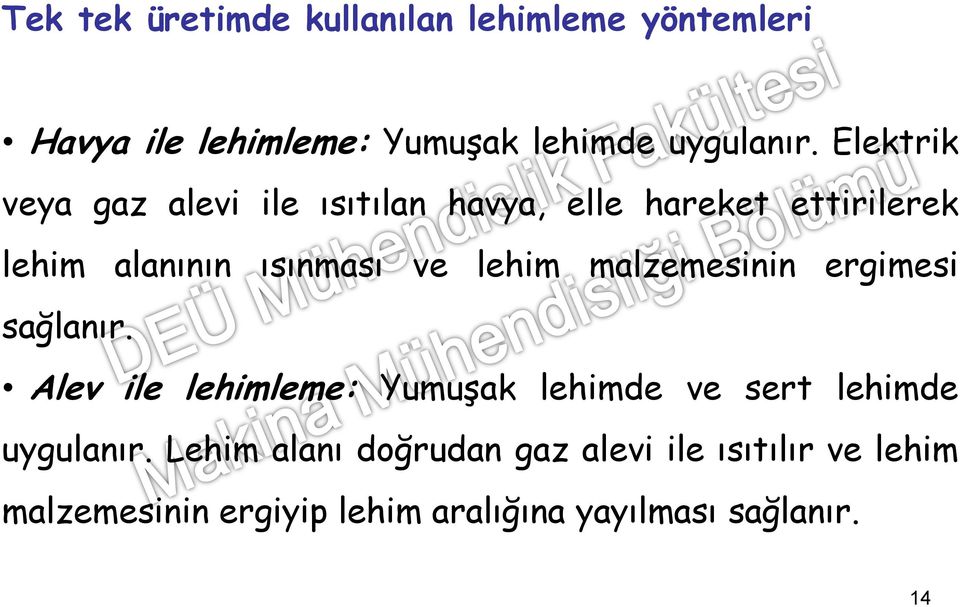 Tek tek üretimde kullanılan lehimleme yöntemleri

• Havya ile lehimleme: Yumuşak lehimde uygulanır. Elektrik veya gaz alevi ile ısıtılan havya, elle hareket ettirilerek lehim alanının ısınması ve lehim malzemesinin ergimesi sağlanır.

• Alev ile lehimleme: Yumuşak lehimde ve sert lehimde uygulanır. Lehim alanı doğrudan gaz alevi ile ısıtılır ve lehim malzemesinin ergiyip lehim aralığına yayılması sağlanır.

DEÜ Mühendislik Fakültesi
Makina Mühendisliği Bölümü

14